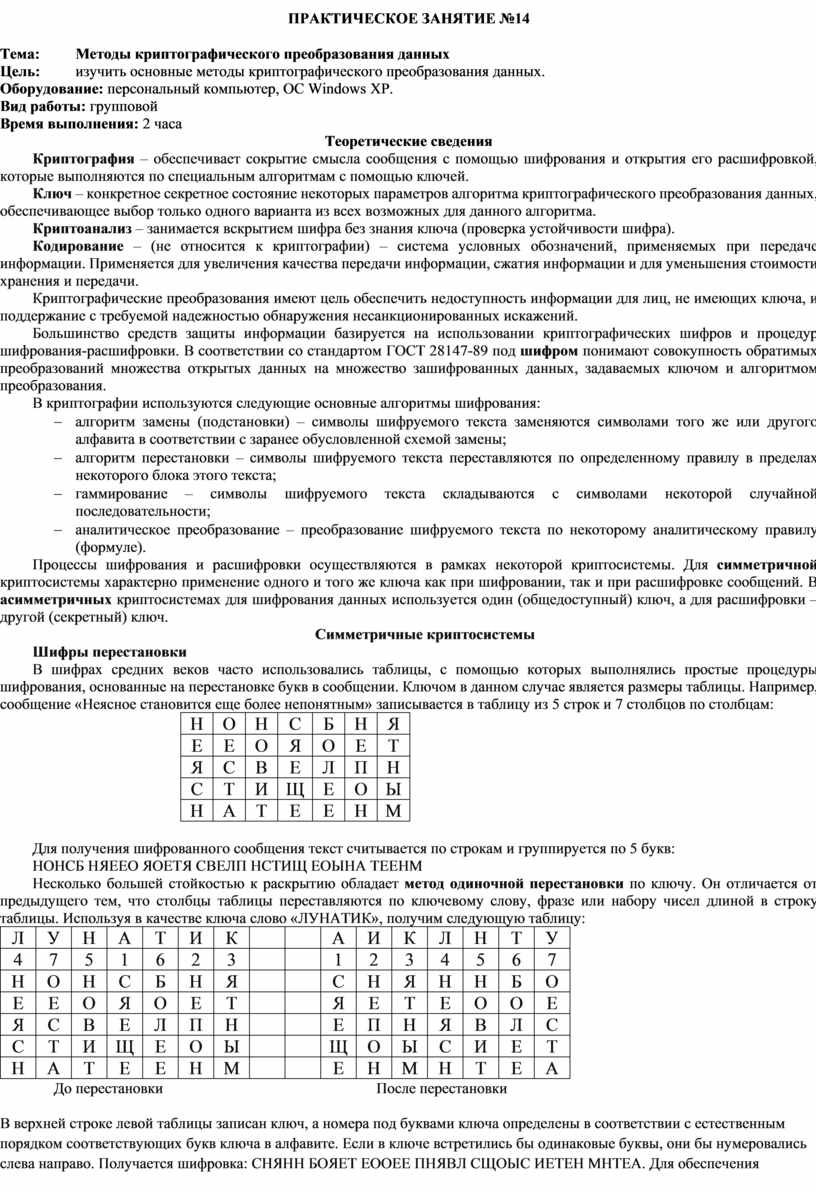 ПРАКТИЧЕСКОЕ ЗАНЯТИЕ №14

Тема: Методы криптографического преобразования данных
Цель: изучить основные методы криптографического преобразования данных.
Оборудование: персональный компьютер, ОС Windows XP.
Вид работы: групповой
Время выполнения: 2 часа

Теоретические сведения

Криптография – обеспечивает сокрытие смысла сообщения с помощью шифрования и открытия его расшифровкой, которые выполняются по специальным алгоритмам с помощью ключей.

Ключ – конкретное секретное состояние некоторых параметров алгоритма криптографического преобразования данных, обеспечивающее выбор только одного варианта из всех возможных для данного алгоритма.

Криптоанализ – занимается вскрытием шифра без знания ключа (проверка устойчивости шифра).

Кодирование – (не относится к криптографии) – система условных обозначений, применяемых при передаче информации. Применяется для увеличения качества передачи информации, сжатия информации и для уменьшения стоимости хранения и передачи.

Криптографические преобразования имеют цель обеспечить недоступность информации для лиц, не имеющих ключа, и поддержание с требуемой надежностью обнаружения несанкционированных искажений.

Большинство средств защиты информации базируется на использовании криптографических шифров и процедур шифрования-расшифровки. В соответствии со стандартом ГОСТ 28147-89 под шифром понимают совокупность обратимых преобразований множества открытых данных на множество зашифрованных данных, задаваемых ключом и алгоритмом преобразования.

В криптографии используются следующие основные алгоритмы шифрования:
– алгоритм замены (подстановки) – символы шифруемого текста заменяются символами того же или другого алфавита в соответствии с заранее обусловленной схемой замены;
– алгоритм перестановки – символы шифруемого текста переставляются по определенному правилу в пределах некоторого блока этого текста;
– гаммирование – символы шифруемого текста складываются с символами некоторой случайной последовательности;
– аналитическое преобразование – преобразование шифруемого текста по некоторому аналитическому правилу (формуле).

Процессы шифрования и расшифровки осуществляются в рамках некоторой криптосистемы. Для симметричной криптосистемы характерно применение одного и того же ключа как при шифровании, так и при расшифровке сообщений. В асимметричных криптосистемах для шифрования данных используется один (общедоступный) ключ, а для расшифровки – другой (секретный) ключ.

Симметричные криптосистемы

Шифры перестановки

В шифрах средних веков часто использовались таблицы, с помощью которых выполнялись простые процедуры шифрования, основанные на перестановке букв в сообщении. Ключом в данном случае является размеры таблицы. Например, сообщение «Неясное становится еще более непонятным» записывается в таблицу из 5 строк и 7 столбцов по столбцам:

| Н | О | Н | С | Б | Н | Я |
|---|---|---|---|---|---|---|
| Е | Е | О | Я | О | Е | Т |
| Я | С | В | Е | Л | П | Н |
| С | Т | И | Щ | Е | О | Ы |
| Н | А | Т | Е | Е | Н | М |

Для получения шифрованного сообщения текст считывается по строкам и группируется по 5 букв:
НОНСБ НЯЕЕО ЯОЕТЯ СВЕЛП НСТИЩ ЕОЫНА ТЕЕНМ

Несколько большей стойкостью к раскрытию обладает метод одиночной перестановки по ключу. Он отличается от предыдущего тем, что столбцы таблицы переставляются по ключевому слову, фразе или набору чисел длиной в строку таблицы. Используя в качестве ключа слово «ЛУНАТИК», получим следующую таблицу:

| Л | У | Н | А | Т | И | К |
|---|---|---|---|---|---|---|
| 4 | 7 | 5 | 1 | 6 | 2 | 3 |
| Н | О | Н | С | Б | Н | Я |
| Е | Е | О | Я | О | Е | Т |
| Я | С | В | Е | Л | П | Н |
| С | Т | И | Щ | Е | О | Ы |
| Н | А | Т | Е | Е | Н | М |

До перестановки

| А | И | К | Л | Н | Т | У |
|---|---|---|---|---|---|---|
| 1 | 2 | 3 | 4 | 5 | 6 | 7 |
| С | Н | Я | Н | Н | Б | О |
| Я | Е | Т | Е | О | О | Е |
| Е | П | Н | Я | В | Л | С |
| Щ | О | Ы | С | И | Е | Т |
| Е | Н | М | Н | Т | Е | А |

После перестановки

В верхней строке левой таблицы записан ключ, а номера под буквами ключа определены в соответствии с естественным порядком соответствующих букв ключа в алфавите. Если в ключе встретились бы одинаковые буквы, они бы нумеровались слева направо. Получается шифровка: СНЯНН БОЯЕТ ЕООЕЕ ПНЯВЛ СЩОЫС ИЕТЕН МНТЕА. Для обеспечения